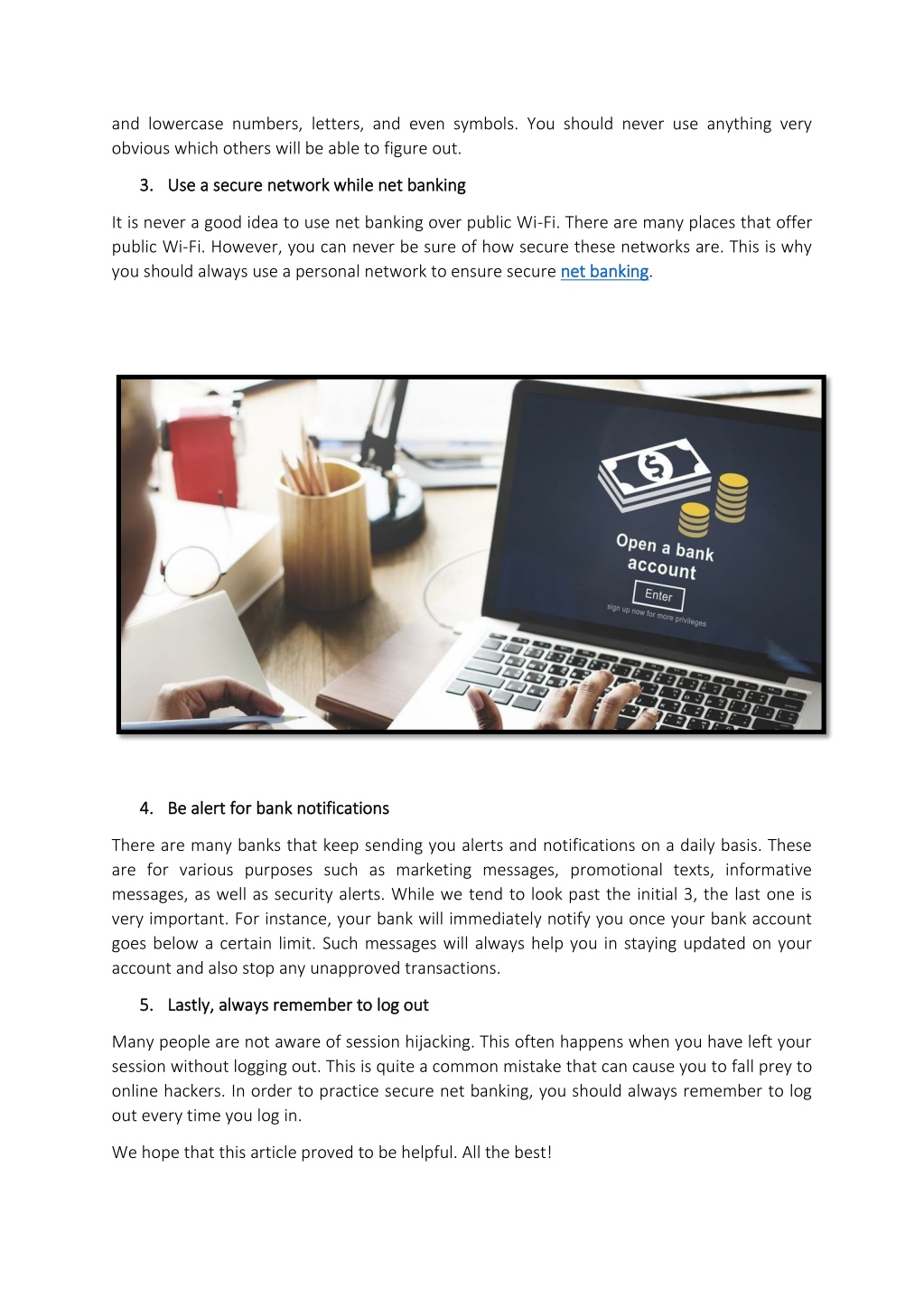 and lowercase numbers, letters, and even symbols. You should never use anything very obvious which others will be able to figure out.

3. Use a secure network while net banking

It is never a good idea to use net banking over public Wi-Fi. There are many places that offer public Wi-Fi. However, you can never be sure of how secure these networks are. This is why you should always use a personal network to ensure secure net banking.

Open a bank account

Enter

sign up now for more privileges

4. Be alert for bank notifications

There are many banks that keep sending you alerts and notifications on a daily basis. These are for various purposes such as marketing messages, promotional texts, informative messages, as well as security alerts. While we tend to look past the initial 3, the last one is very important. For instance, your bank will immediately notify you once your bank account goes below a certain limit. Such messages will always help you in staying updated on your account and also stop any unapproved transactions.

5. Lastly, always remember to log out

Many people are not aware of session hijacking. This often happens when you have left your session without logging out. This is quite a common mistake that can cause you to fall prey to online hackers. In order to practice secure net banking, you should always remember to log out every time you log in.

We hope that this article proved to be helpful. All the best!